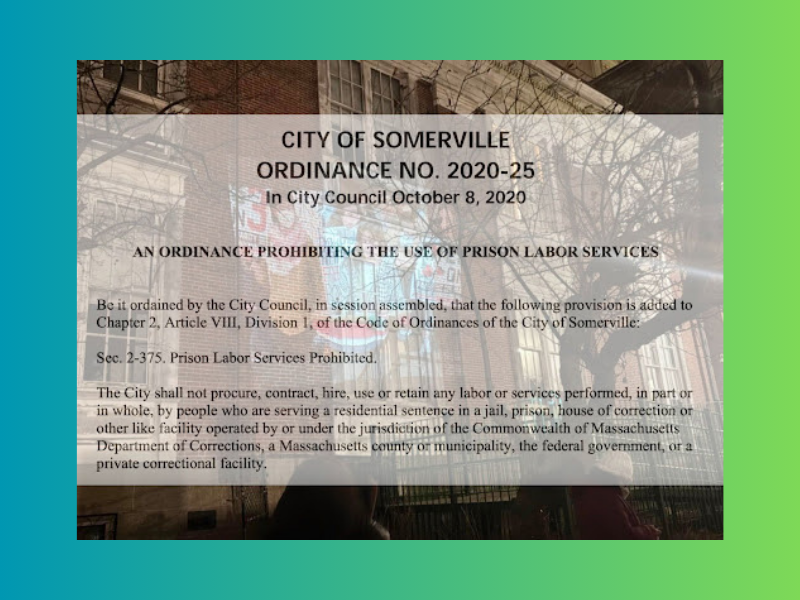 CITY OF SOMERVILLE
ORDINANCE NO. 2020-25
In City Council October 8, 2020

AN ORDINANCE PROHIBITING THE USE OF PRISON LABOR SERVICES

Be it ordained by the City Council, in session assembled, that the following provision is added to Chapter 2, Article VIII, Division 1, of the Code of Ordinances of the City of Somerville:

Sec. 2-375. Prison Labor Services Prohibited.

The City shall not procure, contract, hire, use or retain any labor or services performed, in part or in whole, by people who are serving a residential sentence in a jail, prison, house of correction or other like facility operated by or under the jurisdiction of the Commonwealth of Massachusetts Department of Corrections, a Massachusetts county or municipality, the federal government, or a private correctional facility.